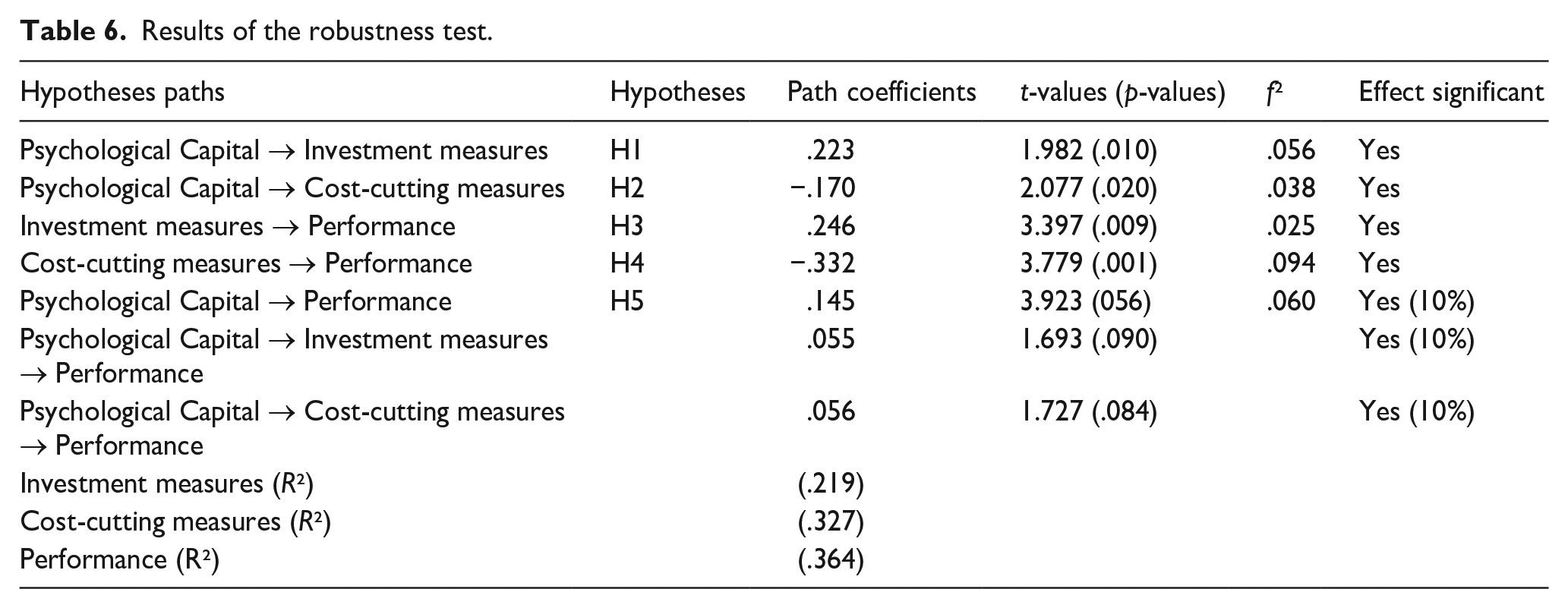 Table 6. Results of the robustness test.

| Hypotheses paths | Hypotheses | Path coefficients | t-values (p-values) | $f^2$ | Effect significant |
|---|---|---|---|---|---|
| Psychological Capital → Investment measures | H1 | .223 | 1.982 (.010) | .056 | Yes |
| Psychological Capital → Cost-cutting measures | H2 | −.170 | 2.077 (.020) | .038 | Yes |
| Investment measures → Performance | H3 | .246 | 3.397 (.009) | .025 | Yes |
| Cost-cutting measures → Performance | H4 | −.332 | 3.779 (.001) | .094 | Yes |
| Psychological Capital → Performance | H5 | .145 | 3.923 (056) | .060 | Yes (10%) |
| Psychological Capital → Investment measures → Performance | | .055 | 1.693 (.090) | | Yes (10%) |
| Psychological Capital → Cost-cutting measures → Performance | | .056 | 1.727 (.084) | | Yes (10%) |
| Investment measures ($R^2$) | | (.219) | | | |
| Cost-cutting measures ($R^2$) | | (.327) | | | |
| Performance ($R^2$) | | (.364) | | | |